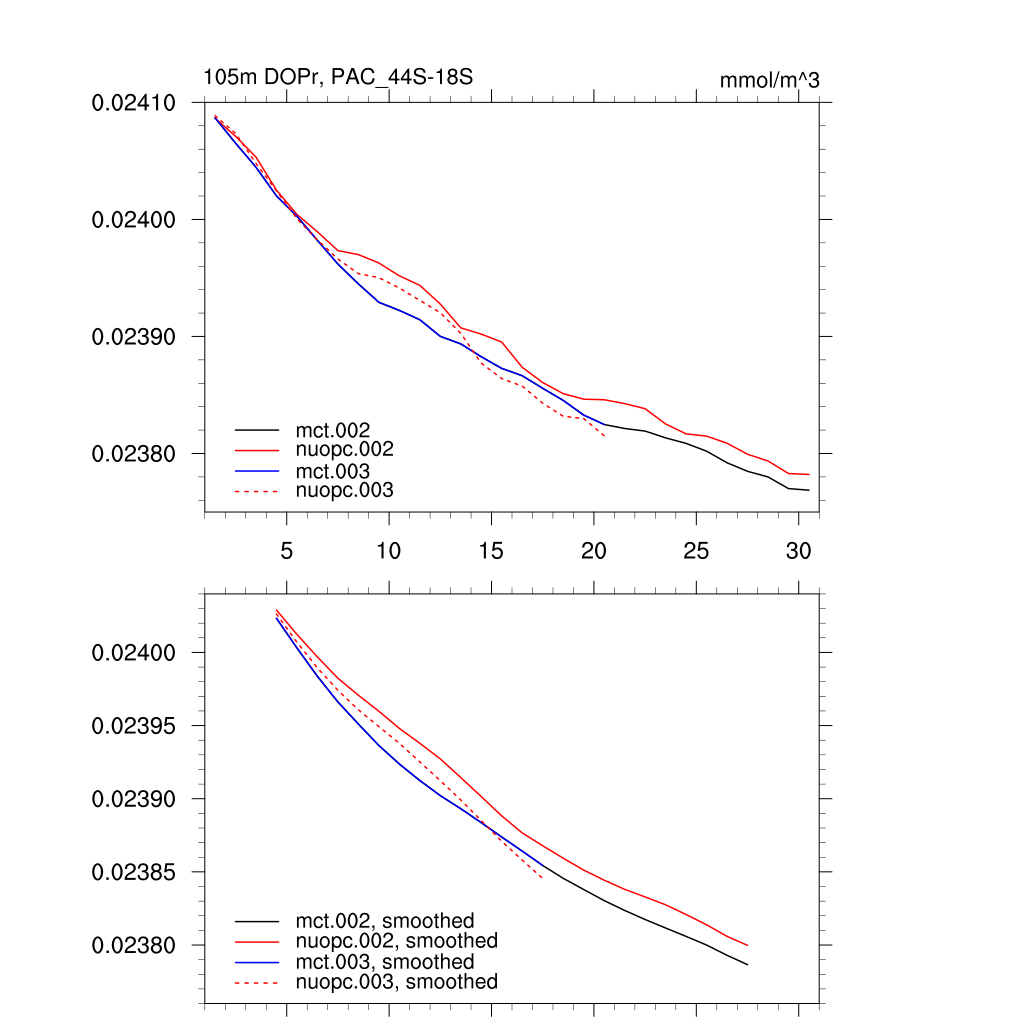 105m DOPr, PAC_44S-18S

mmol/m^3

0.02410
0.02400
0.02390
0.02380

mct.002
nuopc.002
mct.003
nuopc.003

5
10
15
20
25
30

0.02400
0.02395
0.02390
0.02385
0.02380

mct.002, smoothed
nuopc.002, smoothed
mct.003, smoothed
nuopc.003, smoothed